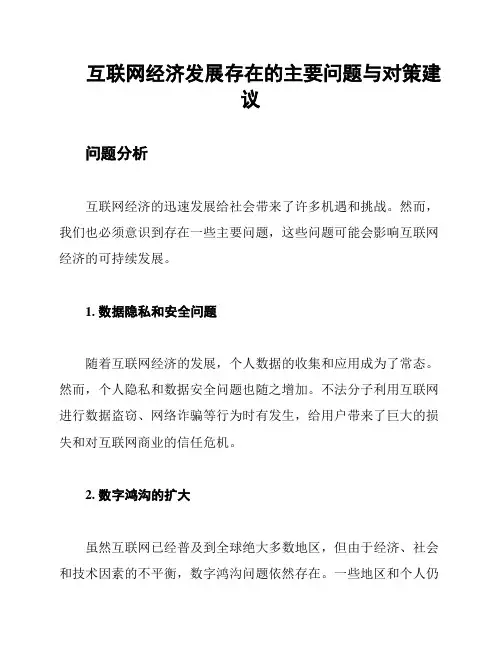 互联网经济发展存在的主要问题与对策建议

问题分析

互联网经济的迅速发展给社会带来了许多机遇和挑战。然而，我们也必须意识到存在一些主要问题，这些问题可能会影响互联网经济的可持续发展。

1. 数据隐私和安全问题

随着互联网经济的发展，个人数据的收集和应用成为了常态。然而，个人隐私和数据安全问题也随之增加。不法分子利用互联网进行数据盗窃、网络诈骗等行为时有发生，给用户带来了巨大的损失和对互联网商业的信任危机。

2. 数字鸿沟的扩大

虽然互联网已经普及到全球绝大多数地区，但由于经济、社会和技术因素的不平衡，数字鸿沟问题依然存在。一些地区和个人仍